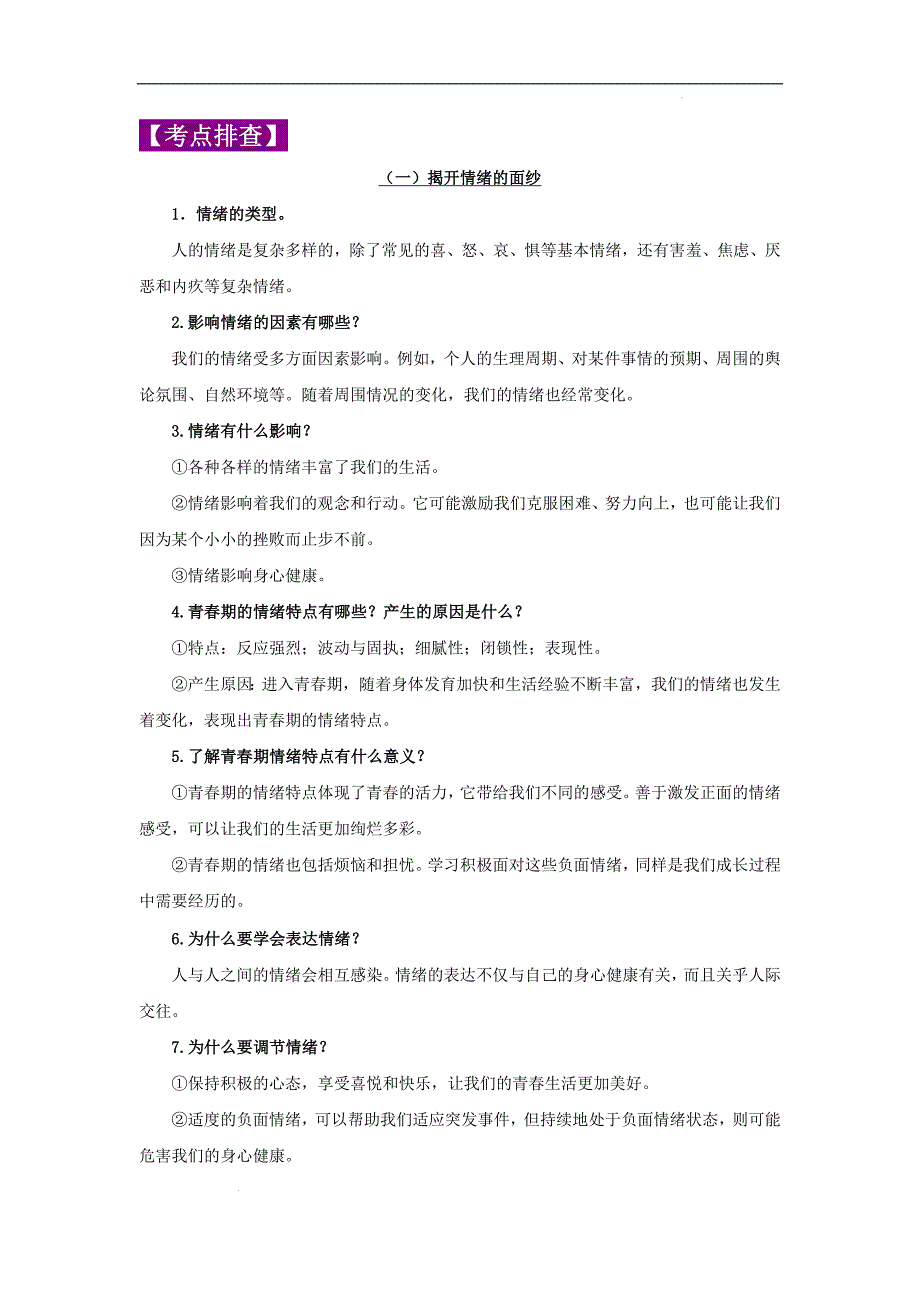 【考点排查】

（一）揭开情绪的面纱

1．情绪的类型。

人的情绪是复杂多样的，除了常见的喜、怒、哀、惧等基本情绪，还有害羞、焦虑、厌恶和内疚等复杂情绪。

2.影响情绪的因素有哪些？

我们的情绪受多方面因素影响。例如，个人的生理周期、对某件事情的预期、周围的舆论氛围、自然环境等。随着周围情况的变化，我们的情绪也经常变化。

3.情绪有什么影响？

①各种各样的情绪丰富了我们的生活。

②情绪影响着我们的观念和行动。它可能激励我们克服困难、努力向上，也可能让我们因为某个小小的挫败而止步不前。

③情绪影响身心健康。

4.青春期的情绪特点有哪些？产生的原因是什么？

①特点：反应强烈；波动与固执；细腻性；闭锁性；表现性。

②产生原因：进入青春期，随着身体发育加快和生活经验不断丰富，我们的情绪也发生着变化，表现出青春期的情绪特点。

5.了解青春期情绪特点有什么意义？

①青春期的情绪特点体现了青春的活力，它带给我们不同的感受。善于激发正面的情绪感受，可以让我们的生活更加绚烂多彩。

②青春期的情绪也包括烦恼和担忧。学习积极面对这些负面情绪，同样是我们成长过程中需要经历的。

6.为什么要学会表达情绪？

人与人之间的情绪会相互感染。情绪的表达不仅与自己的身心健康有关，而且关乎人际交往。

7.为什么要调节情绪？

①保持积极的心态，享受喜悦和快乐，让我们的青春生活更加美好。

②适度的负面情绪，可以帮助我们适应突发事件，但持续地处于负面情绪状态，则可能危害我们的身心健康。